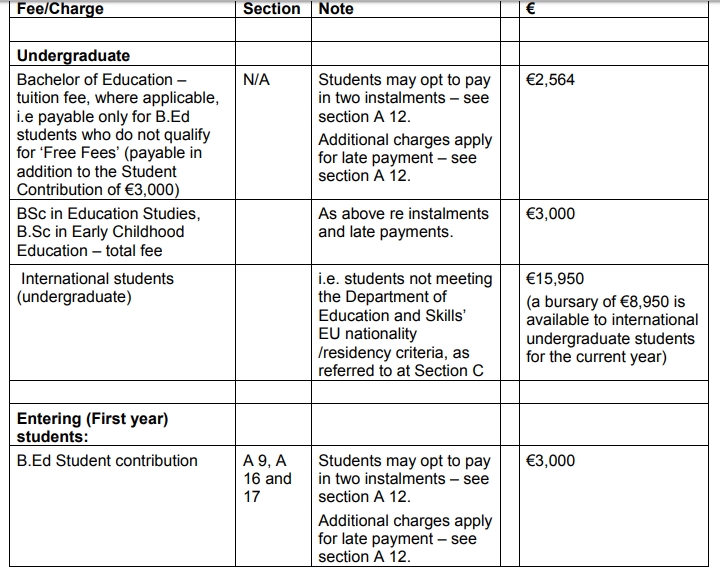 | Fee/Charge | Section | Note | | € |
|---|---|---|---|---|
| | | | | |
| **Undergraduate** | | | | |
| Bachelor of Education – tuition fee, where applicable, i.e payable only for B.Ed students who do not qualify for 'Free Fees' (payable in addition to the Student Contribution of €3,000) | N/A | Students may opt to pay in two instalments – see section A 12. Additional charges apply for late payment – see section A 12. | | €2,564 |
| BSc in Education Studies, B.Sc in Early Childhood Education – total fee | | As above re instalments and late payments. | | €3,000 |
| International students (undergraduate) | | i.e. students not meeting the Department of Education and Skills' EU nationality /residency criteria, as referred to at Section C | | €15,950 (a bursary of €8,950 is available to international undergraduate students for the current year) |
| | | | | |
| **Entering (First year) students:** | | | | |
| B.Ed Student contribution | A 9, A 16 and 17 | Students may opt to pay in two instalments – see section A 12. Additional charges apply for late payment – see section A 12. | | €3,000 |